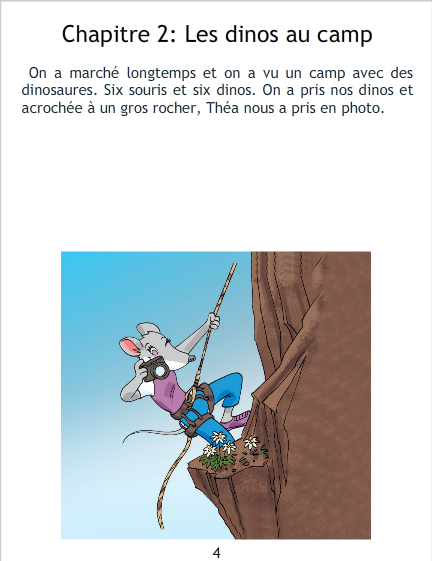 Chapitre 2: Les dinos au camp

On a marché longtemps et on a vu un camp avec des dinosaures. Six souris et six dinos. On a pris nos dinos et acrochée à un gros rocher, Théa nous a pris en photo.

4